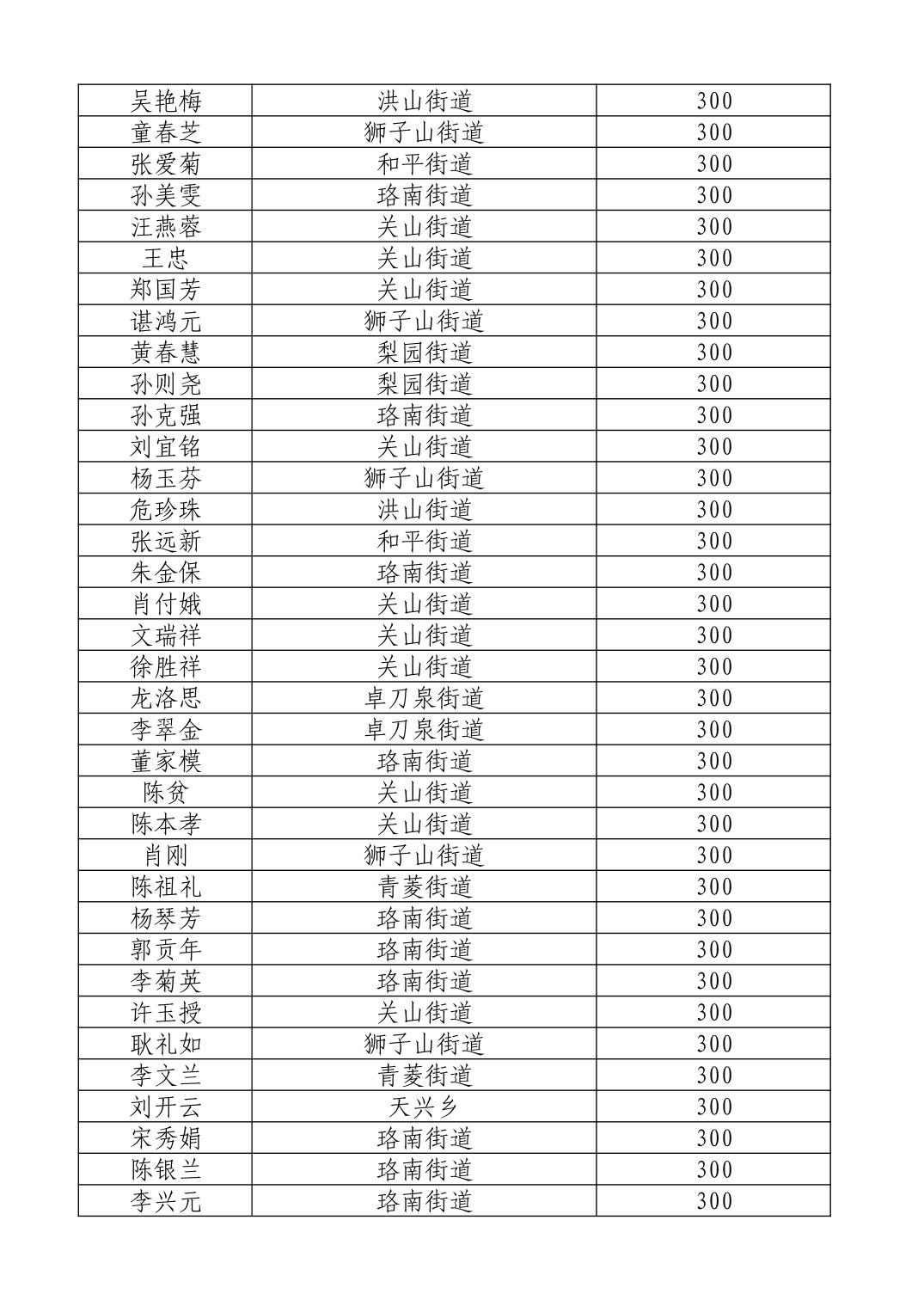 | 吴艳梅 | 洪山街道 | 300 |
|---|---|---|
| 童春芝 | 狮子山街道 | 300 |
| 张爱菊 | 和平街道 | 300 |
| 孙美雯 | 珞南街道 | 300 |
| 汪燕蓉 | 关山街道 | 300 |
| 王忠 | 关山街道 | 300 |
| 郑国芳 | 关山街道 | 300 |
| 谌鸿元 | 狮子山街道 | 300 |
| 黄春慧 | 梨园街道 | 300 |
| 孙则尧 | 梨园街道 | 300 |
| 孙克强 | 珞南街道 | 300 |
| 刘宜铭 | 关山街道 | 300 |
| 杨玉芬 | 狮子山街道 | 300 |
| 危珍珠 | 洪山街道 | 300 |
| 张远新 | 和平街道 | 300 |
| 朱金保 | 珞南街道 | 300 |
| 肖付娥 | 关山街道 | 300 |
| 文瑞祥 | 关山街道 | 300 |
| 徐胜祥 | 关山街道 | 300 |
| 龙洛思 | 卓刀泉街道 | 300 |
| 李翠金 | 卓刀泉街道 | 300 |
| 董家模 | 珞南街道 | 300 |
| 陈贫 | 关山街道 | 300 |
| 陈本孝 | 关山街道 | 300 |
| 肖刚 | 狮子山街道 | 300 |
| 陈祖礼 | 青菱街道 | 300 |
| 杨琴芳 | 珞南街道 | 300 |
| 郭贡年 | 珞南街道 | 300 |
| 李菊英 | 珞南街道 | 300 |
| 许玉授 | 关山街道 | 300 |
| 耿礼如 | 狮子山街道 | 300 |
| 李文兰 | 青菱街道 | 300 |
| 刘开云 | 天兴乡 | 300 |
| 宋秀娟 | 珞南街道 | 300 |
| 陈银兰 | 珞南街道 | 300 |
| 李兴元 | 珞南街道 | 300 |